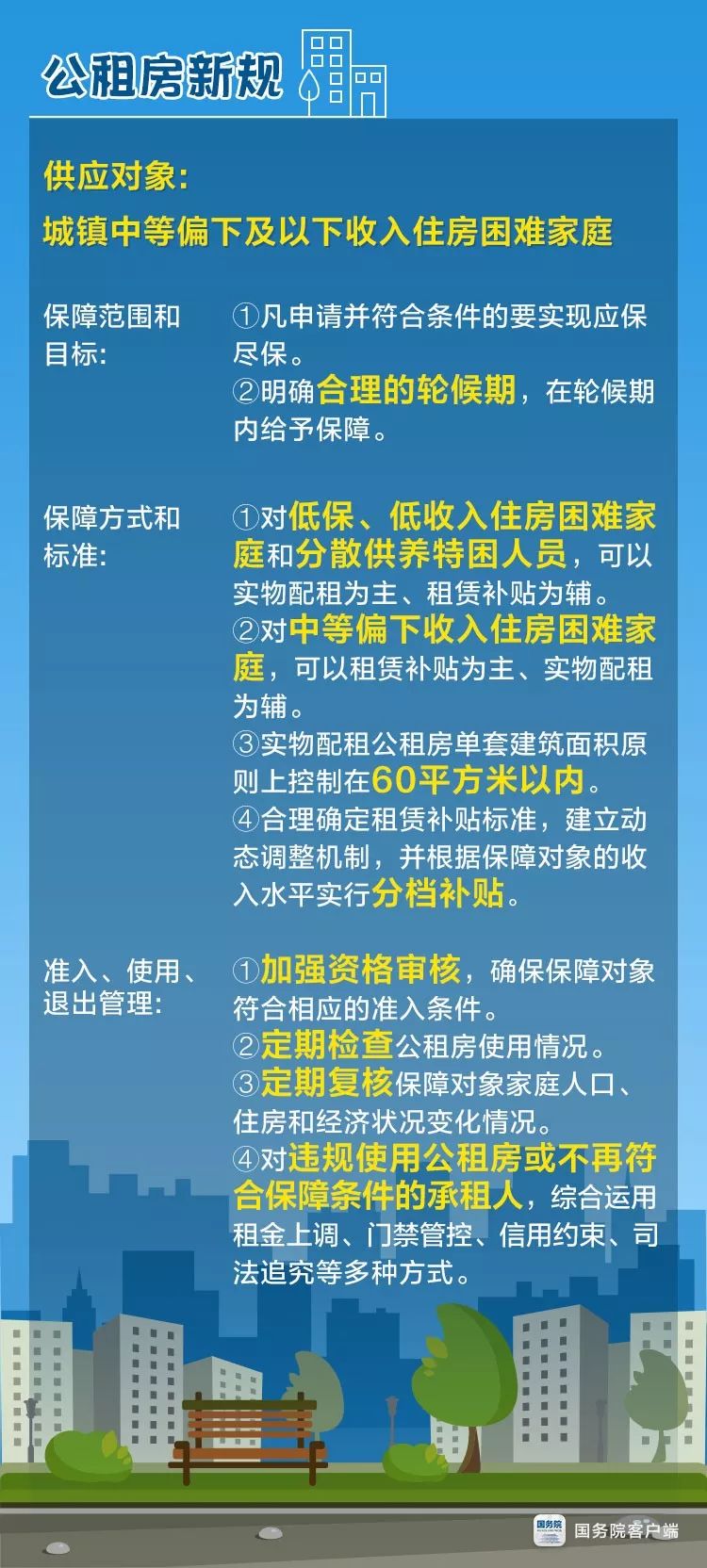 公租房新规

供应对象：
城镇中等偏下及以下收入住房困难家庭

保障范围和目标：

①凡申请并符合条件的要实现应保尽保。
②明确合理的轮候期，在轮候期内给予保障。

保障方式和标准：

①对低保、低收入住房困难家庭和分散供养特困人员，可以实物配租为主、租赁补贴为辅。
②对中等偏下收入住房困难家庭，可以租赁补贴为主、实物配租为辅。
③实物配租公租房单套建筑面积原则上控制在60平方米以内。
④合理确定租赁补贴标准，建立动态调整机制，并根据保障对象的收入水平实行分档补贴。

准入、使用、退出管理：

①加强资格审核，确保保障对象符合相应的准入条件。
②定期检查公租房使用情况。
③定期复核保障对象家庭人口、住房和经济状况变化情况。
④对违规使用公租房或不再符合保障条件的承租人，综合运用租金上调、门禁管控、信用约束、司法追究等多种方式。

国务院
国务院客户端